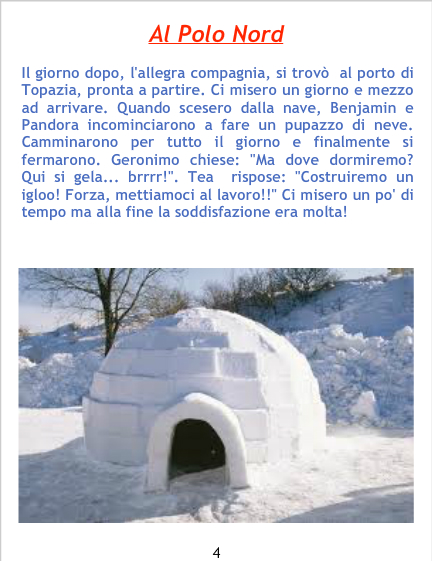 Al Polo Nord

Il giorno dopo, l'allegra compagnia, si trovò al porto di Topazia, pronta a partire. Ci misero un giorno e mezzo ad arrivare. Quando scesero dalla nave, Benjamin e Pandora incominciarono a fare un pupazzo di neve. Camminarono per tutto il giorno e finalmente si fermarono. Geronimo chiese: "Ma dove dormiremo? Qui si gela... brrrr!". Tea rispose: "Costruiremo un igloo! Forza, mettiamoci al lavoro!!" Ci misero un po' di tempo ma alla fine la soddisfazione era molta!

4